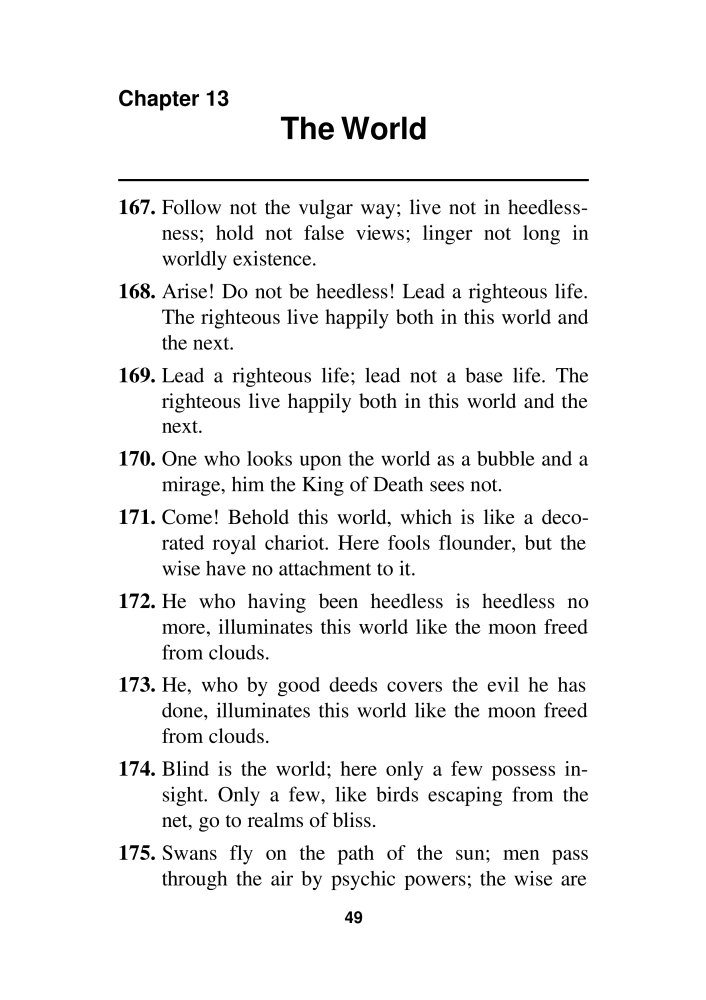 Chapter 13

The World

167. Follow not the vulgar way; live not in heedlessness; hold not false views; linger not long in worldly existence.

168. Arise! Do not be heedless! Lead a righteous life. The righteous live happily both in this world and the next.

169. Lead a righteous life; lead not a base life. The righteous live happily both in this world and the next.

170. One who looks upon the world as a bubble and a mirage, him the King of Death sees not.

171. Come! Behold this world, which is like a decorated royal chariot. Here fools flounder, but the wise have no attachment to it.

172. He who having been heedless is heedless no more, illuminates this world like the moon freed from clouds.

173. He, who by good deeds covers the evil he has done, illuminates this world like the moon freed from clouds.

174. Blind is the world; here only a few possess insight. Only a few, like birds escaping from the net, go to realms of bliss.

175. Swans fly on the path of the sun; men pass through the air by psychic powers; the wise are

49